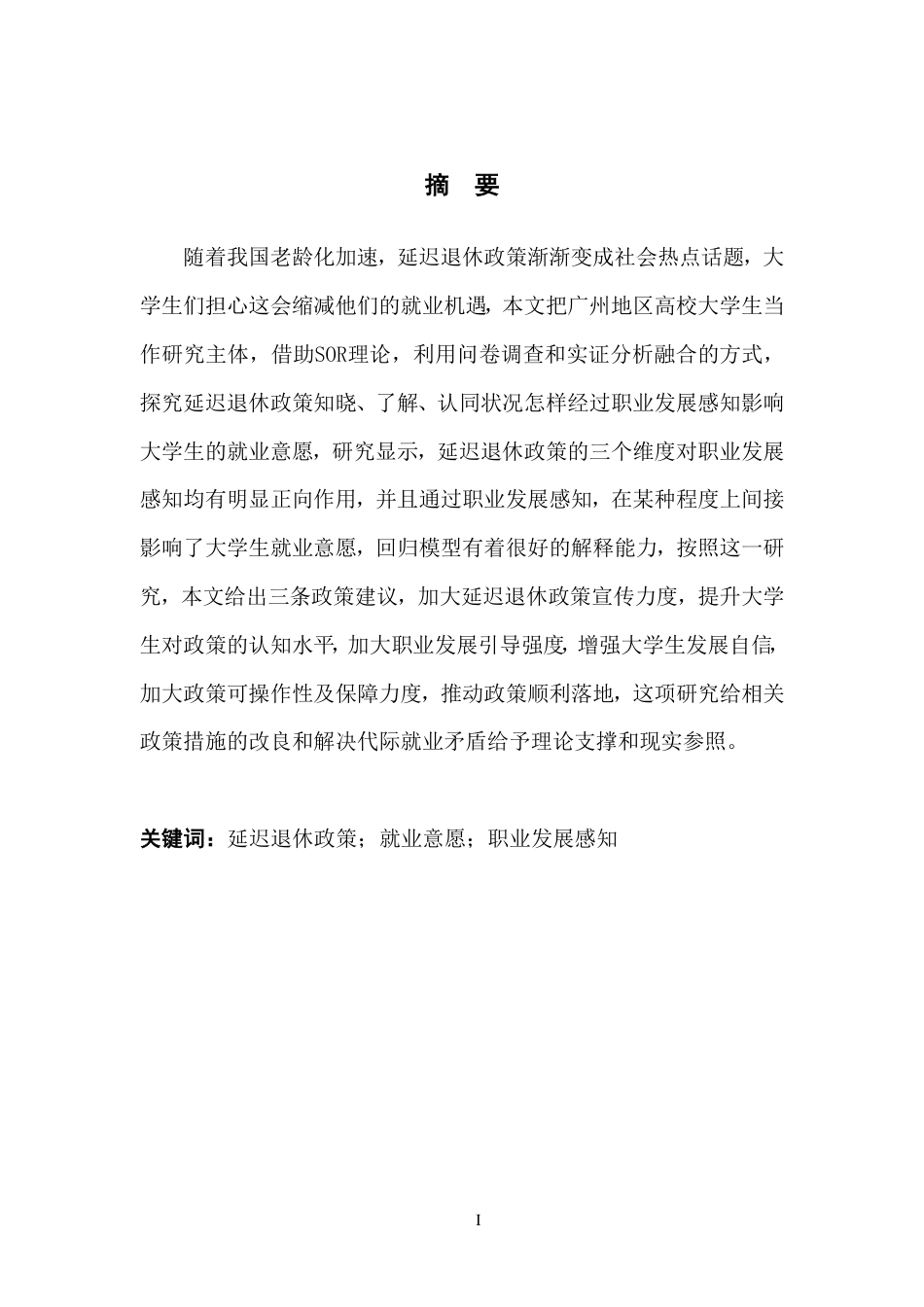 摘　要

随着我国老龄化加速，延迟退休政策渐渐变成社会热点话题，大学生们担心这会缩减他们的就业机遇，本文把广州地区高校大学生当作研究主体，借助SOR理论，利用问卷调查和实证分析融合的方式，探究延迟退休政策知晓、了解、认同状况怎样经过职业发展感知影响大学生的就业意愿，研究显示，延迟退休政策的三个维度对职业发展感知均有明显正向作用，并且通过职业发展感知，在某种程度上间接影响了大学生就业意愿，回归模型有着很好的解释能力，按照这一研究，本文给出三条政策建议，加大延迟退休政策宣传力度，提升大学生对政策的认知水平，加大职业发展引导强度，增强大学生发展自信，加大政策可操作性及保障力度，推动政策顺利落地，这项研究给相关政策措施的改良和解决代际就业矛盾给予理论支撑和现实参照。

关键词：延迟退休政策；就业意愿；职业发展感知

I